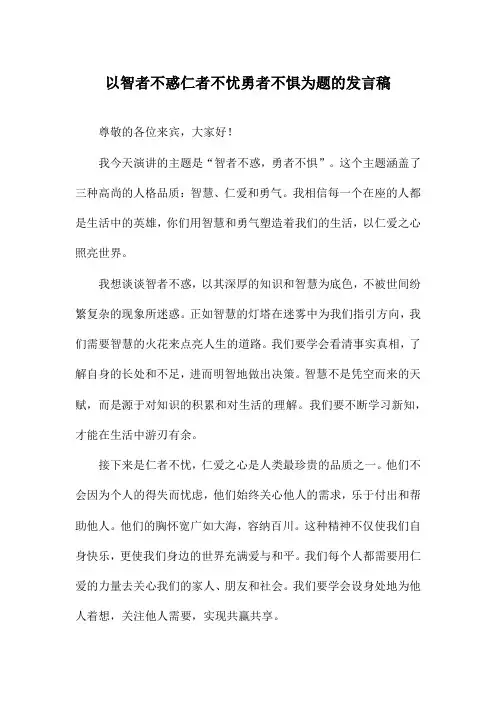 以智者不惑仁者不忧勇者不惧为题的发言稿

尊敬的各位来宾，大家好！

我今天演讲的主题是“智者不惑，勇者不惧”。这个主题涵盖了三种高尚的人格品质：智慧、仁爱和勇气。我相信每一个在座的人都是生活中的英雄，你们用智慧和勇气塑造着我们的生活，以仁爱之心照亮世界。

我想谈谈智者不惑，以其深厚的知识和智慧为底色，不被世间纷繁复杂的现象所迷惑。正如智慧的灯塔在迷雾中为我们指引方向，我们需要智慧的火花来点亮人生的道路。我们要学会看清事实真相，了解自身的长处和不足，进而明智地做出决策。智慧不是凭空而来的天赋，而是源于对知识的积累和对生活的理解。我们要不断学习新知，才能在生活中游刃有余。

接下来是仁者不忧，仁爱之心是人类最珍贵的品质之一。他们不会因为个人的得失而忧虑，他们始终关心他人的需求，乐于付出和帮助他人。他们的胸怀宽广如大海，容纳百川。这种精神不仅使我们自身快乐，更使我们身边的世界充满爱与和平。我们每个人都需要用仁爱的力量去关心我们的家人、朋友和社会。我们要学会设身处地为他人着想，关注他人需要，实现共赢共享。